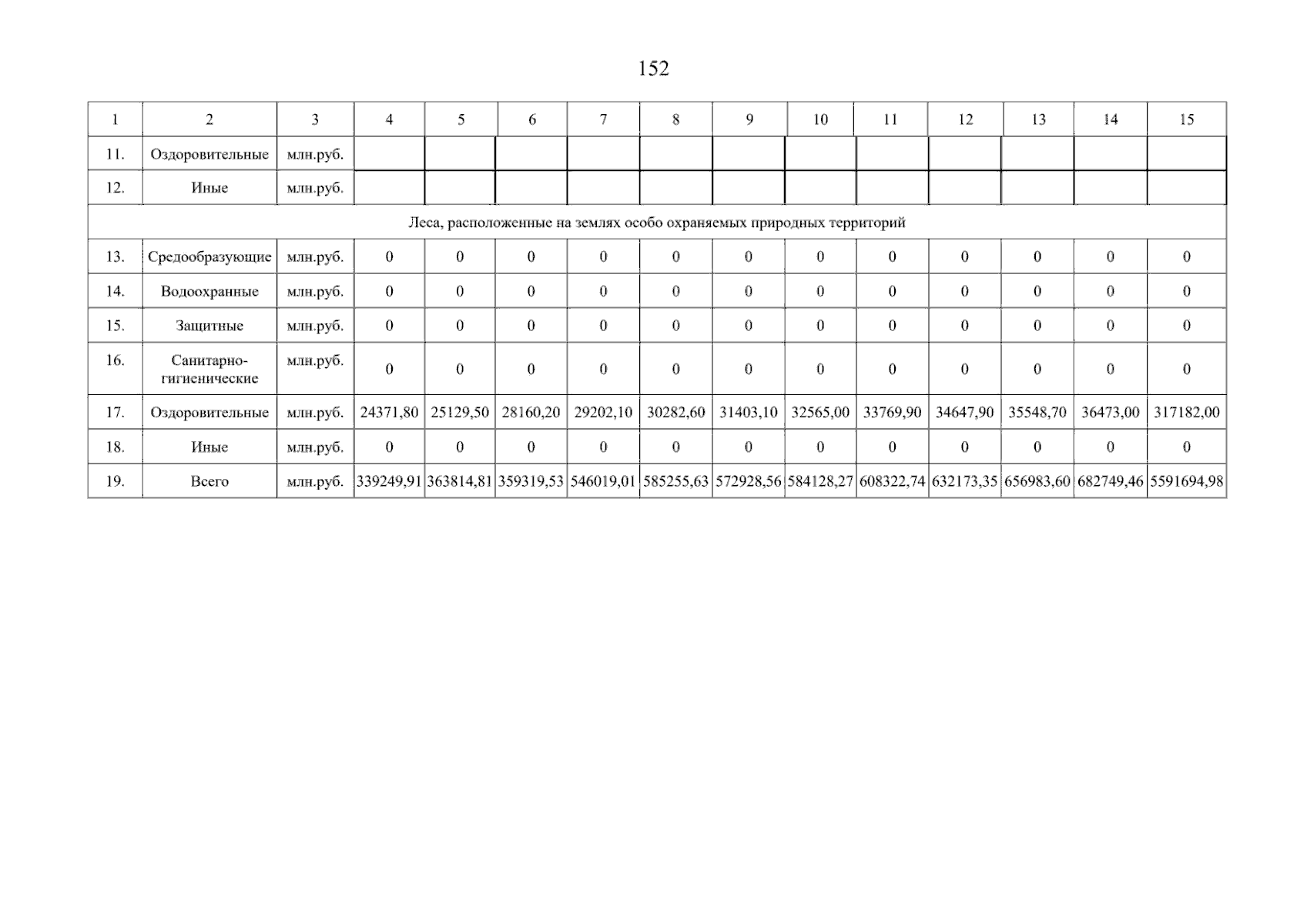 152

| 1 | 2 | 3 | 4 | 5 | 6 | 7 | 8 | 9 | 10 | 11 | 12 | 13 | 14 | 15 |
|---|---|---|---|---|---|---|---|---|---|---|---|---|---|---|
| 11. | Оздоровительные | млн.руб. | | | | | | | | | | | | |
| 12. | Иные | млн.руб. | | | | | | | | | | | | |
| Леса, расположенные на землях особо охраняемых природных территорий | | | | | | | | | | | | | | |
| 13. | Средообразующие | млн.руб. | 0 | 0 | 0 | 0 | 0 | 0 | 0 | 0 | 0 | 0 | 0 | 0 |
| 14. | Водоохранные | млн.руб. | 0 | 0 | 0 | 0 | 0 | 0 | 0 | 0 | 0 | 0 | 0 | 0 |
| 15. | Защитные | млн.руб. | 0 | 0 | 0 | 0 | 0 | 0 | 0 | 0 | 0 | 0 | 0 | 0 |
| 16. | Санитарно-гигиенические | млн.руб. | 0 | 0 | 0 | 0 | 0 | 0 | 0 | 0 | 0 | 0 | 0 | 0 |
| 17. | Оздоровительные | млн.руб. | 24371,80 | 25129,50 | 28160,20 | 29202,10 | 30282,60 | 31403,10 | 32565,00 | 33769,90 | 34647,90 | 35548,70 | 36473,00 | 317182,00 |
| 18. | Иные | млн.руб. | 0 | 0 | 0 | 0 | 0 | 0 | 0 | 0 | 0 | 0 | 0 | 0 |
| 19. | Всего | млн.руб. | 339249,91 | 363814,81 | 359319,53 | 546019,01 | 585255,63 | 572928,56 | 584128,27 | 608322,74 | 632173,35 | 656983,60 | 682749,46 | 5591694,98 |